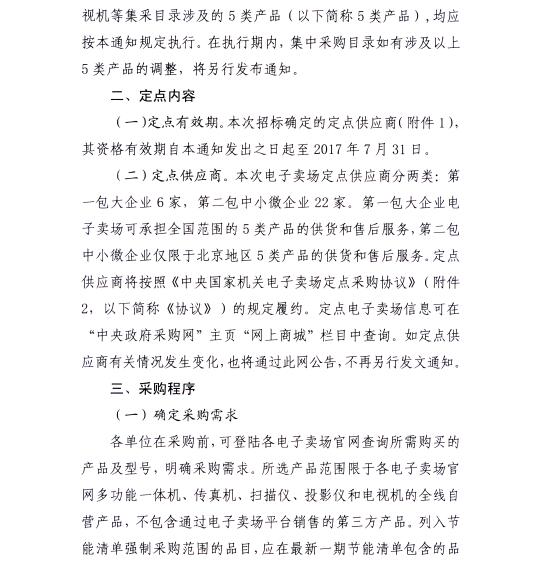 视机等集采目录涉及的 5 类产品（以下简称 5 类产品），均应按本通知规定执行。在执行期内，集中采购目录如有涉及以上 5 类产品的调整，将另行发布通知。

二、定点内容

（一）定点有效期。本次招标确定的定点供应商（附件 1），其资格有效期自本通知发出之日起至 2017 年 7 月 31 日。

（二）定点供应商。本次电子卖场定点供应商分两类：第一包大企业 6 家，第二包中小微企业 22 家。第一包大企业电子卖场可承担全国范围的 5 类产品的供货和售后服务，第二包中小微企业仅限于北京地区 5 类产品的供货和售后服务。定点供应商将按照《中央国家机关电子卖场定点采购协议》（附件 2，以下简称《协议》）的规定履约。定点电子卖场信息可在“中央政府采购网”主页“网上商城”栏目中查询。如定点供应商有关情况发生变化，也将通过此网公告，不再另行发文通知。

三、采购程序

（一）确定采购需求

各单位在采购前，可登陆各电子卖场官网查询所需购买的产品及型号，明确采购需求。所选产品范围限于各电子卖场官网多功能一体机、传真机、扫描仪、投影仪和电视机的全线自营产品，不包含通过电子卖场平台销售的第三方产品。列入节能清单强制采购范围的品目，应在最新一期节能清单包含的品